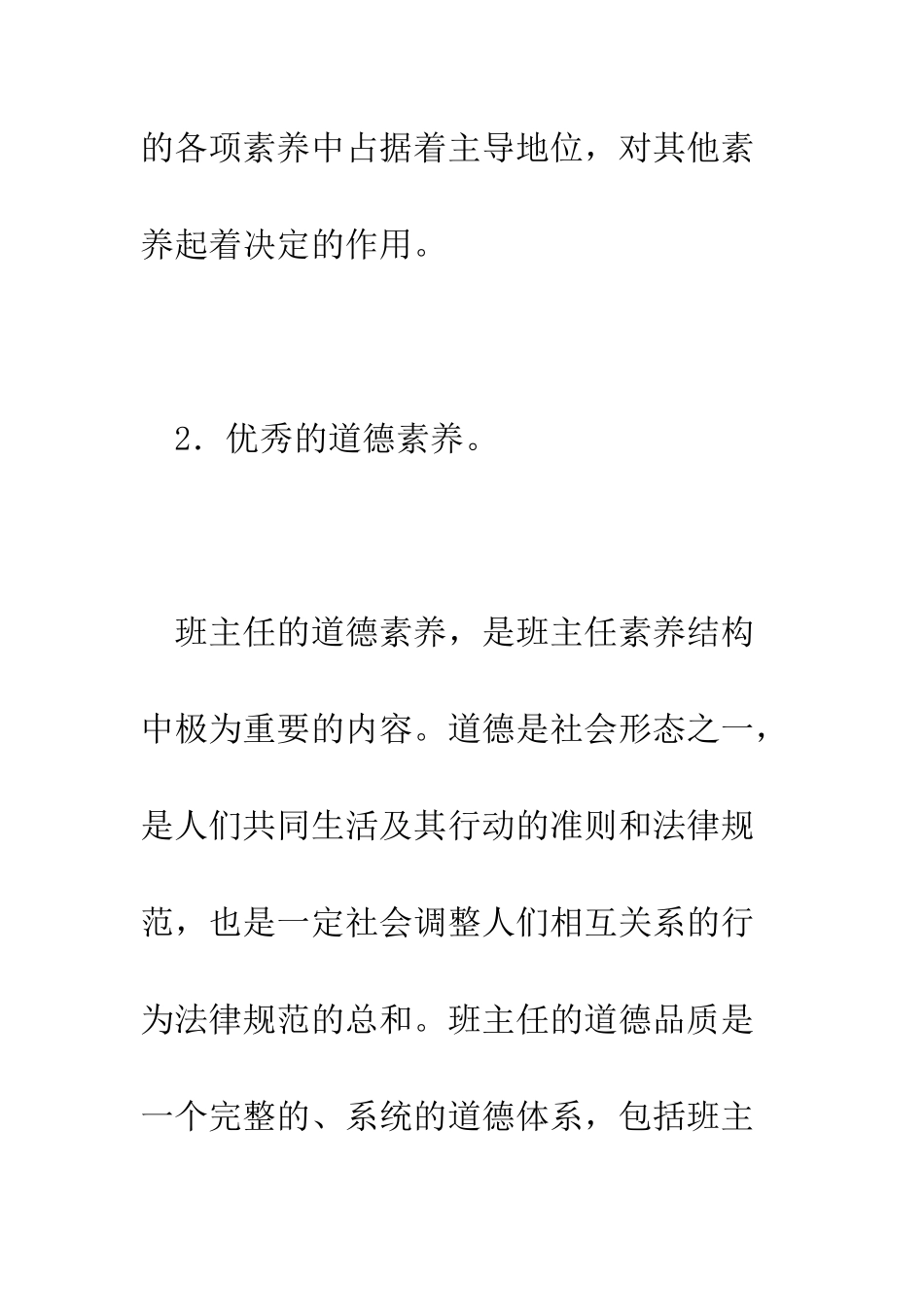 的各项素养中占据着主导地位，对其他素养起着决定的作用。

2．优秀的道德素养。

班主任的道德素养，是班主任素养结构中极为重要的内容。道德是社会形态之一，是人们共同生活及其行动的准则和法律规范，也是一定社会调整人们相互关系的行为法律规范的总和。班主任的道德品质是一个完整的、系统的道德体系，包括班主